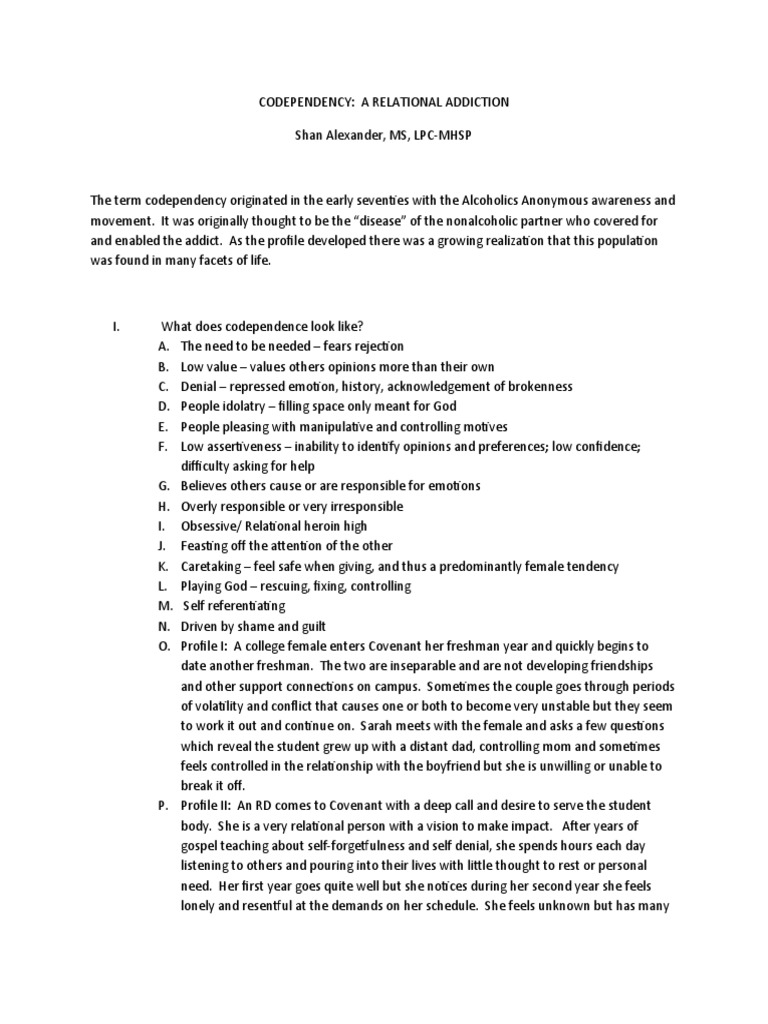 CODEPENDENCY: A RELATIONAL ADDICTION

Shan Alexander, MS, LPC-MHSP

The term codependency originated in the early seventies with the Alcoholics Anonymous awareness and movement. It was originally thought to be the "disease" of the nonalcoholic partner who covered for and enabled the addict. As the profile developed there was a growing realization that this population was found in many facets of life.

I. What does codependence look like?
A. The need to be needed – fears rejection
B. Low value – values others opinions more than their own
C. Denial – repressed emotion, history, acknowledgement of brokenness
D. People idolatry – filling space only meant for God
E. People pleasing with manipulative and controlling motives
F. Low assertiveness – inability to identify opinions and preferences; low confidence; difficulty asking for help
G. Believes others cause or are responsible for emotions
H. Overly responsible or very irresponsible
I. Obsessive/ Relational heroin high
J. Feasting off the attention of the other
K. Caretaking – feel safe when giving, and thus a predominantly female tendency
L. Playing God – rescuing, fixing, controlling
M. Self referentiating
N. Driven by shame and guilt
O. Profile I: A college female enters Covenant her freshman year and quickly begins to date another freshman. The two are inseparable and are not developing friendships and other support connections on campus. Sometimes the couple goes through periods of volatility and conflict that causes one or both to become very unstable but they seem to work it out and continue on. Sarah meets with the female and asks a few questions which reveal the student grew up with a distant dad, controlling mom and sometimes feels controlled in the relationship with the boyfriend but she is unwilling or unable to break it off.
P. Profile II: An RD comes to Covenant with a deep call and desire to serve the student body. She is a very relational person with a vision to make impact. After years of gospel teaching about self-forgetfulness and self denial, she spends hours each day listening to others and pouring into their lives with little thought to rest or personal need. Her first year goes quite well but she notices during her second year she feels lonely and resentful at the demands on her schedule. She feels unknown but has many